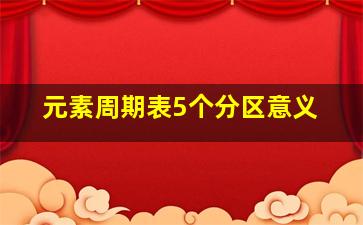 元素周期表5个分区意义